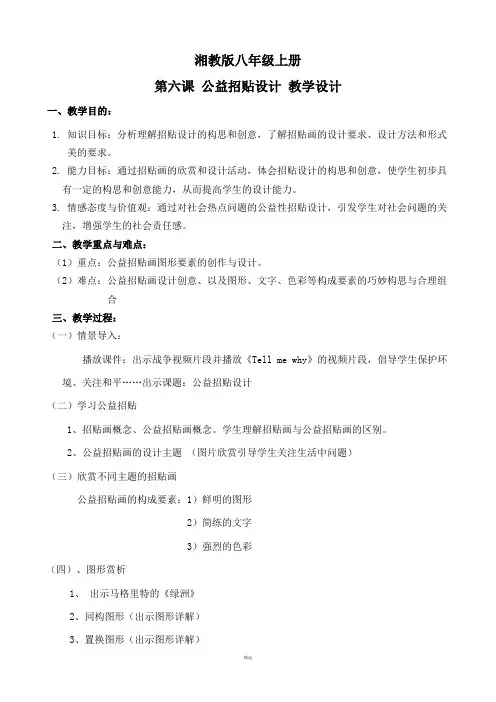 湘教版八年级上册

第六课 公益招贴设计 教学设计

一、教学目的：

1. 知识目标：分析理解招贴设计的构思和创意，了解招贴画的设计要求、设计方法和形式美的要求。

2. 能力目标：通过招贴画的欣赏和设计活动，体会招贴设计的构思和创意，使学生初步具有一定的构思和创意能力，从而提高学生的设计能力。

3. 情感态度与价值观：通过对社会热点问题的公益性招贴设计，引发学生对社会问题的关注，增强学生的社会责任感。

二、教学重点与难点：

（1）重点：公益招贴画图形要素的创作与设计。

（2）难点：公益招贴画设计创意、以及图形、文字、色彩等构成要素的巧妙构思与合理组合

三、教学过程：

（一）情景导入：

播放课件：出示战争视频片段并播放《Tell me why》的视频片段，倡导学生保护环境、关注和平……出示课题：公益招贴设计

（二）学习公益招贴

1、招贴画概念、公益招贴画概念。学生理解招贴画与公益招贴画的区别。

2、公益招贴画的设计主题 （图片欣赏引导学生关注生活中问题）

（三）欣赏不同主题的招贴画

公益招贴画的构成要素：1）鲜明的图形

2）简练的文字

3）强烈的色彩

（四）、图形赏析

1、 出示马格里特的《绿洲》

2、同构图形（出示图形详解）

3、置换图形（出示图形详解）

精选